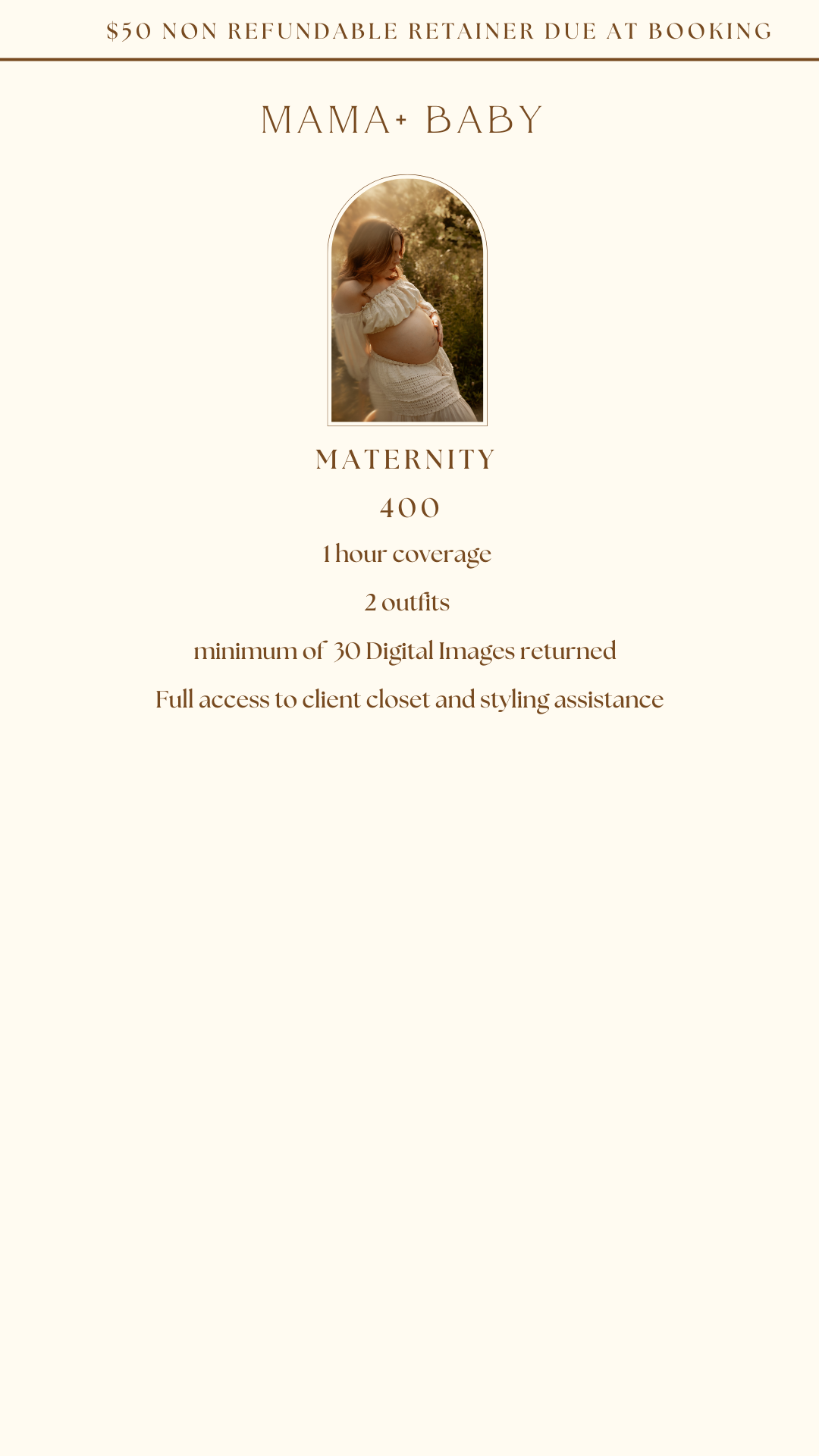 $50 NON REFUNDABLE RETAINER DUE AT BOOKING

MAMA+ BABY

MATERNITY

400

1 hour coverage

2 outfits

minimum of 30 Digital Images returned

Full access to client closet and styling assistance